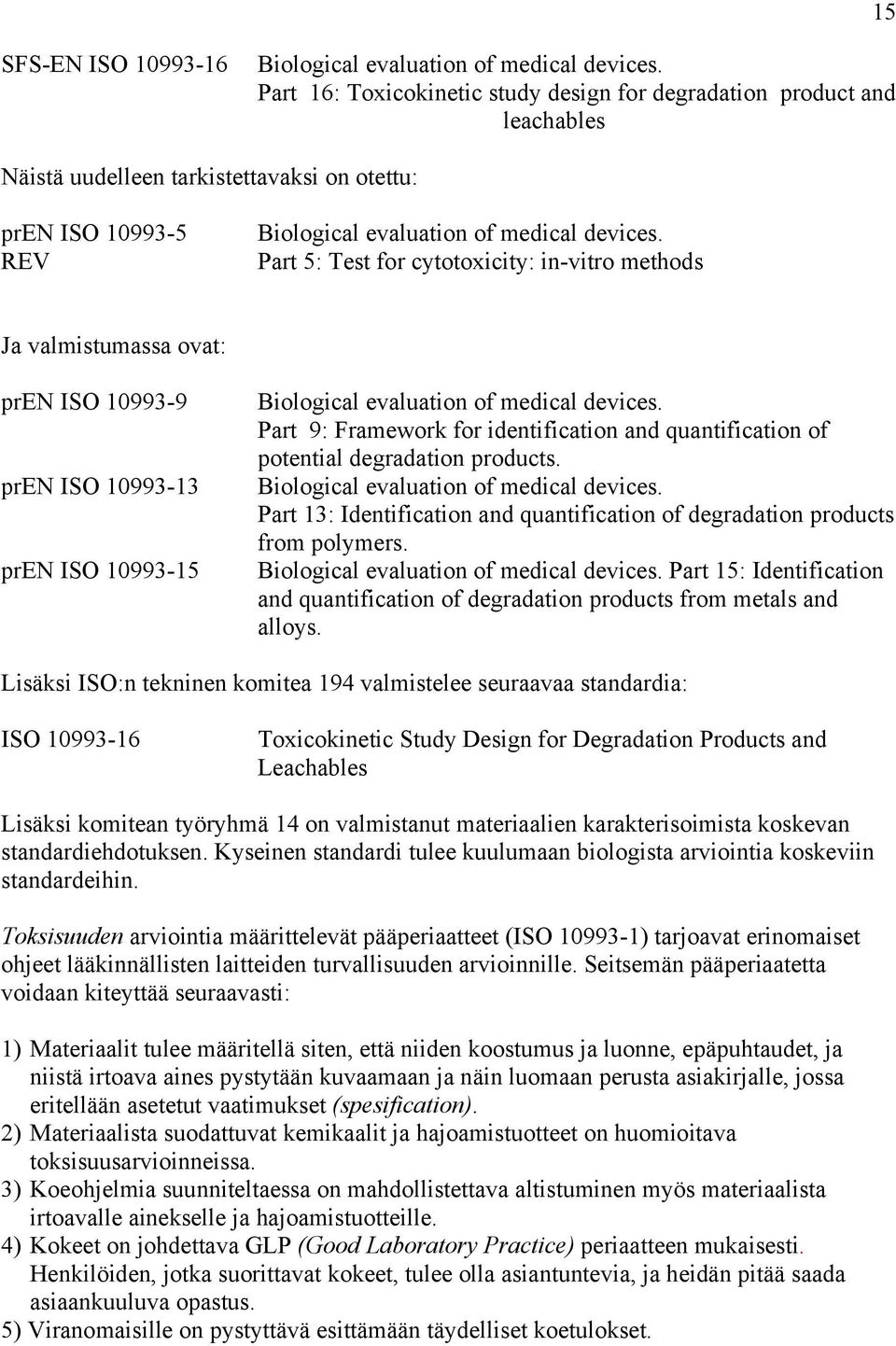 15

SFS-EN ISO 10993-16 Biological evaluation of medical devices. Part 16: Toxicokinetic study design for degradation product and leachables

Näistä uudelleen tarkistettavaksi on otettu:

prEN ISO 10993-5 REV Biological evaluation of medical devices. Part 5: Test for cytotoxicity: in-vitro methods

Ja valmistumassa ovat:

prEN ISO 10993-9 Biological evaluation of medical devices. Part 9: Framework for identification and quantification of potential degradation products.

prEN ISO 10993-13 Biological evaluation of medical devices. Part 13: Identification and quantification of degradation products from polymers.

prEN ISO 10993-15 Biological evaluation of medical devices. Part 15: Identification and quantification of degradation products from metals and alloys.

Lisäksi ISO:n tekninen komitea 194 valmistelee seuraavaa standardia:

ISO 10993-16 Toxicokinetic Study Design for Degradation Products and Leachables

Lisäksi komitean työryhmä 14 on valmistanut materiaalien karakterisoimista koskevan standardiehdotuksen. Kyseinen standardi tulee kuulumaan biologista arviointia koskeviin standardeihin.

Toksisuuden arviointia määrittelevät pääperiaatteet (ISO 10993-1) tarjoavat erinomaiset ohjeet lääkinnällisten laitteiden turvallisuuden arvioinnille. Seitsemän pääperiaatetta voidaan kiteyttää seuraavasti:

1) Materiaalit tulee määritellä siten, että niiden koostumus ja luonne, epäpuhtaudet, ja niistä irtoava aines pystytään kuvaamaan ja näin luomaan perusta asiakirjalle, jossa eritellään asetetut vaatimukset (spesification).
2) Materiaalista suodattuvat kemikaalit ja hajoamistuotteet on huomioitava toksisuusarvioinneissa.
3) Koeohjelmia suunniteltaessa on mahdollistettava altistuminen myös materiaalista irtoavalle ainekselle ja hajoamistuotteille.
4) Kokeet on johdettava GLP (Good Laboratory Practice) periaatteen mukaisesti. Henkilöiden, jotka suorittavat kokeet, tulee olla asiantuntevia, ja heidän pitää saada asiaankuuluva opastus.
5) Viranomaisille on pystyttävä esittämään täydelliset koetulokset.